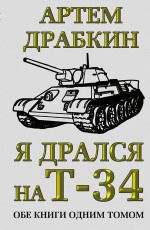 АРТЕМ
ДРАБКИН

Я ДРАЛСЯ
НА Т-34

ОБЕ КНИГИ ОДНИМ ТОМОМ